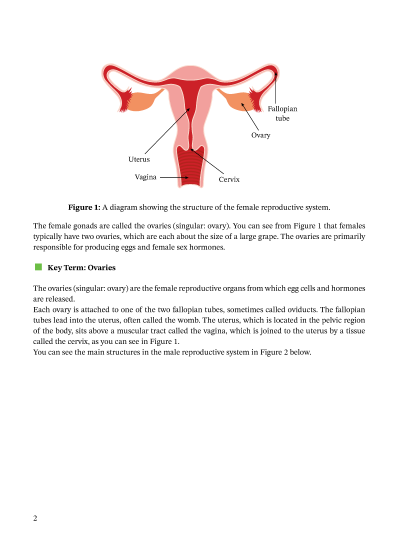 Fallopian tube

Ovary

Uterus

Vagina

Cervix

**Figure 1:** A diagram showing the structure of the female reproductive system.

The female gonads are called the ovaries (singular: ovary). You can see from Figure 1 that females typically have two ovaries, which are each about the size of a large grape. The ovaries are primarily responsible for producing eggs and female sex hormones.

**Key Term: Ovaries**

The ovaries (singular: ovary) are the female reproductive organs from which egg cells and hormones are released.
Each ovary is attached to one of the two fallopian tubes, sometimes called oviducts. The fallopian tubes lead into the uterus, often called the womb. The uterus, which is located in the pelvic region of the body, sits above a muscular tract called the vagina, which is joined to the uterus by a tissue called the cervix, as you can see in Figure 1.
You can see the main structures in the male reproductive system in Figure 2 below.

2